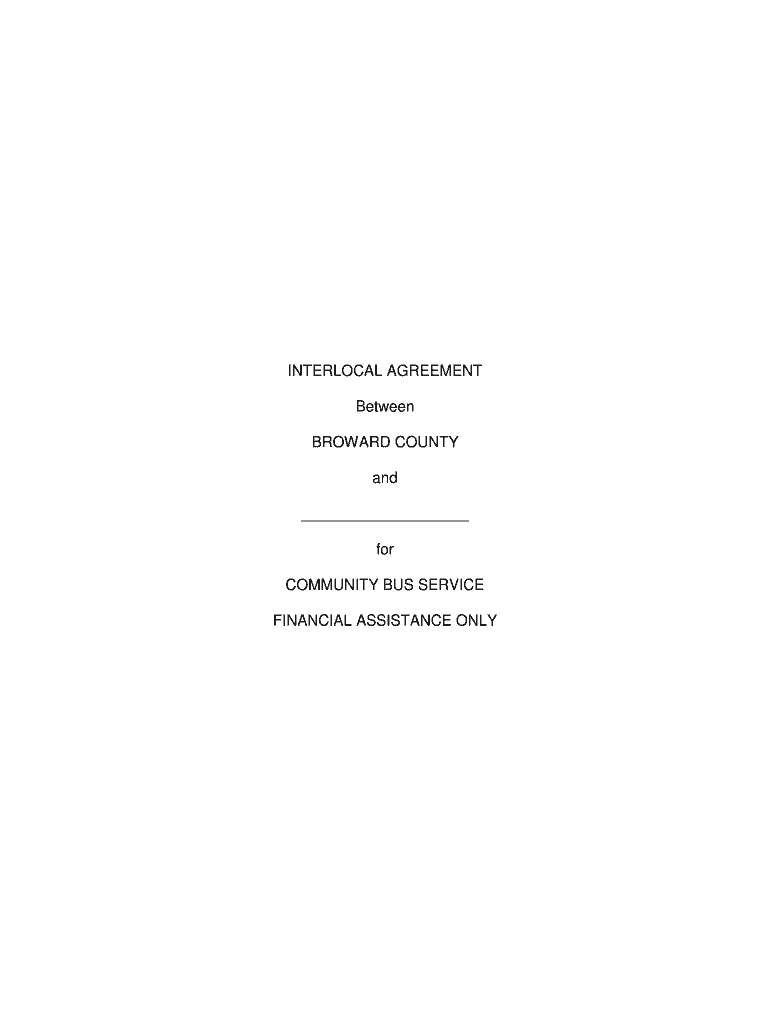 INTERLOCAL AGREEMENT

Between

BROWARD COUNTY

and

____

for

COMMUNITY BUS SERVICE

FINANCIAL ASSISTANCE ONLY